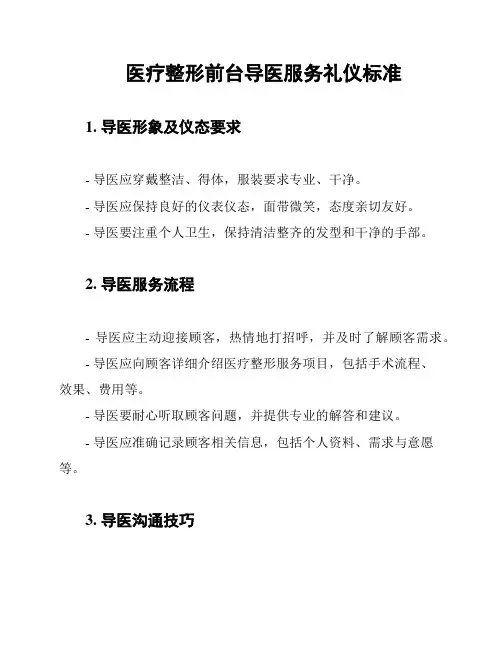 医疗整形前台导医服务礼仪标准

1. 导医形象及仪态要求

- 导医应穿戴整洁、得体，服装要求专业、干净。

- 导医应保持良好的仪表仪态，面带微笑，态度亲切友好。

- 导医要注重个人卫生，保持清洁整齐的发型和干净的手部。

2. 导医服务流程

- 导医应主动迎接顾客，热情地打招呼，并及时了解顾客需求。

- 导医应向顾客详细介绍医疗整形服务项目，包括手术流程、效果、费用等。

- 导医要耐心听取顾客问题，并提供专业的解答和建议。

- 导医应准确记录顾客相关信息，包括个人资料、需求与意愿等。

3. 导医沟通技巧